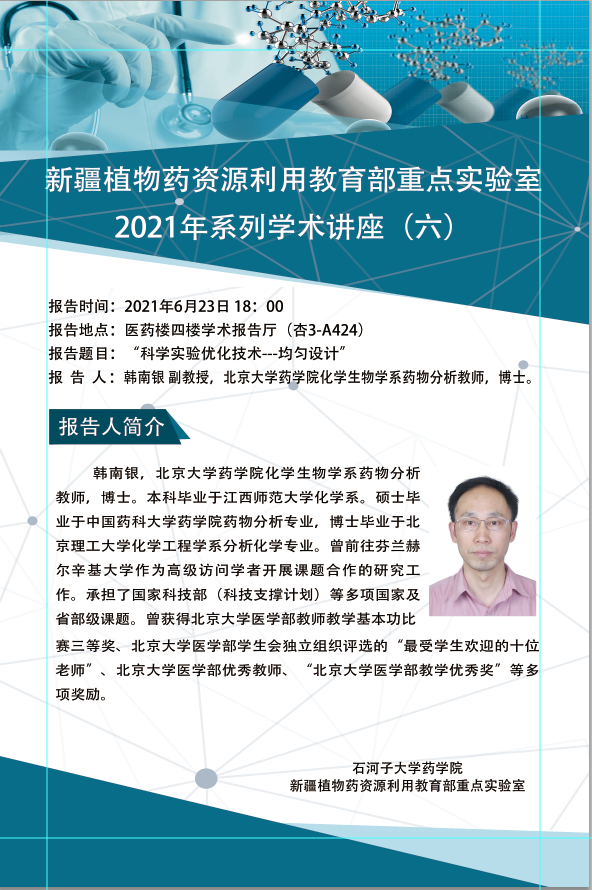 新疆植物药资源利用教育部重点实验室
2021年系列学术讲座（六）

报告时间：2021年6月23日 18：00
报告地点：医药楼四楼学术报告厅（杏3-A424）
报告题目：“科学实验优化技术---均匀设计”
报 告 人：韩南银 副教授，北京大学药学院化学生物学系药物分析教师，博士。

报告人简介

韩南银，北京大学药学院化学生物学系药物分析教师，博士。本科毕业于江西师范大学化学系。硕士毕业于中国药科大学药学院药物分析专业，博士毕业于北京理工大学化学工程学系分析化学专业。曾前往芬兰赫尔辛基大学作为高级访问学者开展课题合作的研究工作。承担了国家科技部（科技支撑计划）等多项国家及省部级课题。曾获得北京大学医学部教师教学基本功比赛三等奖、北京大学医学部学生会独立组织评选的“最受学生欢迎的十位老师”、北京大学医学部优秀教师、“北京大学医学部教学优秀奖”等多项奖励。

石河子大学药学院
新疆植物药资源利用教育部重点实验室